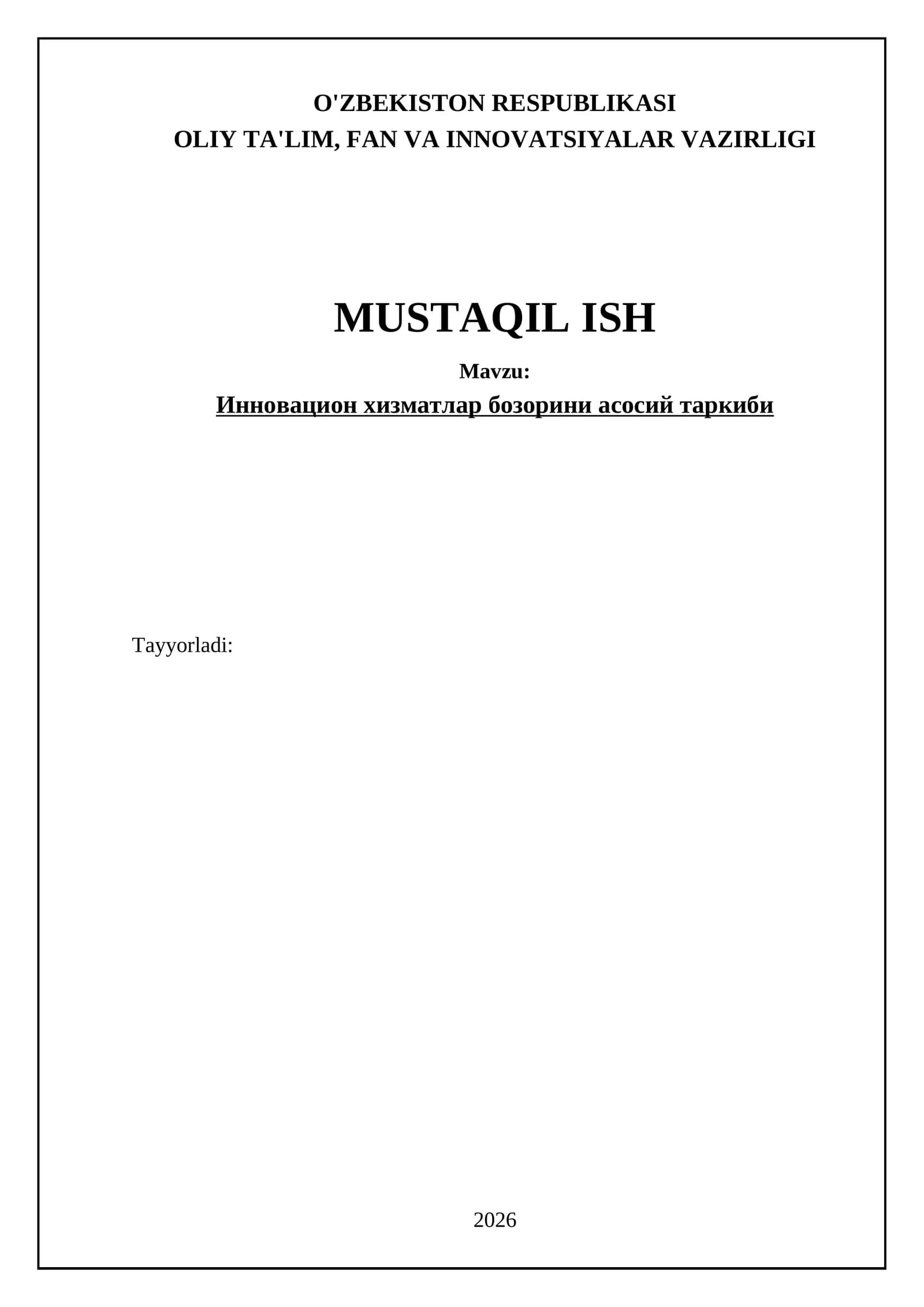 O'ZBEKISTON RESPUBLIKASI
OLIY TA'LIM, FAN VA INNOVATSIYALAR VAZIRLIGI

MUSTAQIL ISH

Mavzu:

Инновацион хизматлар бозорини асосий таркиби

Tayyorladi:

2026